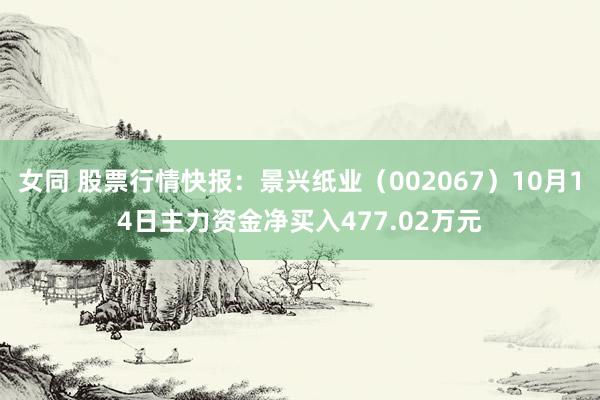 女同 股票行情快报：景兴纸业（002067）10月14日主力资金净买入477.02万元